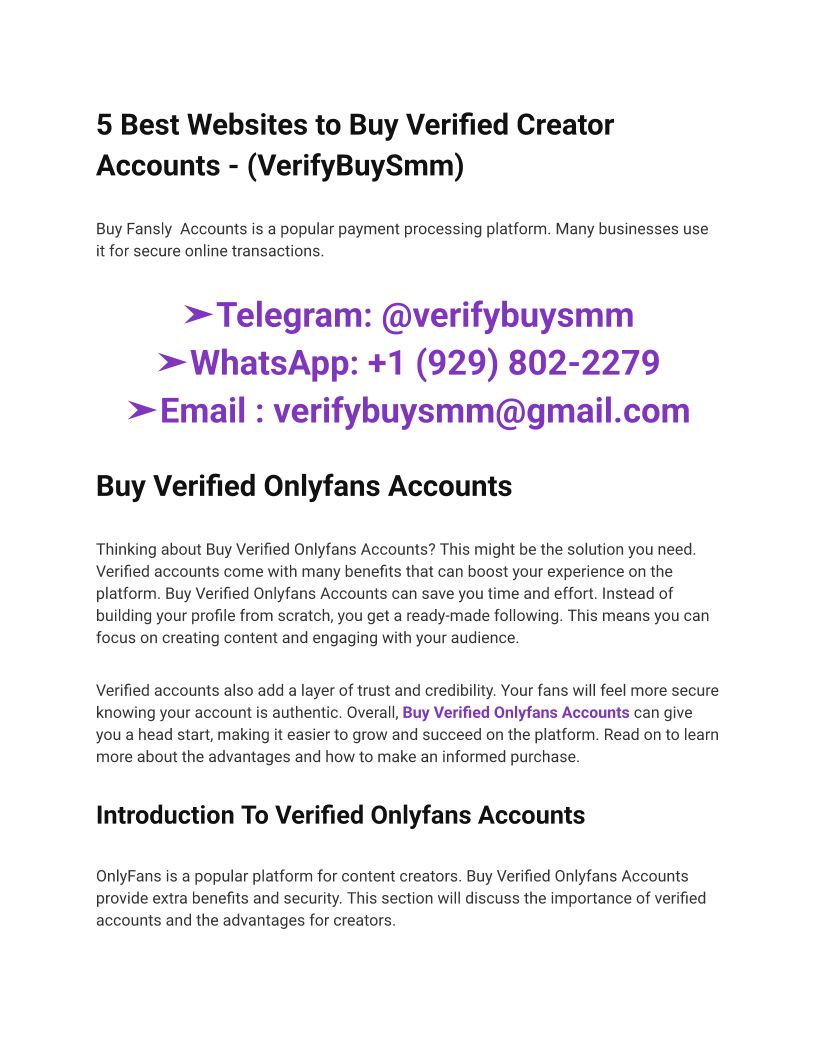 5 Best Websites to Buy Verified Creator Accounts - (VerifyBuySmm)

Buy Fansly Accounts is a popular payment processing platform. Many businesses use it for secure online transactions.

➤Telegram: @verifybuysmm
➤WhatsApp: +1 (929) 802-2279
➤Email : verifybuysmm@gmail.com

Buy Verified Onlyfans Accounts

Thinking about Buy Verified Onlyfans Accounts? This might be the solution you need. Verified accounts come with many benefits that can boost your experience on the platform. Buy Verified Onlyfans Accounts can save you time and effort. Instead of building your profile from scratch, you get a ready-made following. This means you can focus on creating content and engaging with your audience.

Verified accounts also add a layer of trust and credibility. Your fans will feel more secure knowing your account is authentic. Overall, Buy Verified Onlyfans Accounts can give you a head start, making it easier to grow and succeed on the platform. Read on to learn more about the advantages and how to make an informed purchase.

Introduction To Verified Onlyfans Accounts

OnlyFans is a popular platform for content creators. Buy Verified Onlyfans Accounts provide extra benefits and security. This section will discuss the importance of verified accounts and the advantages for creators.